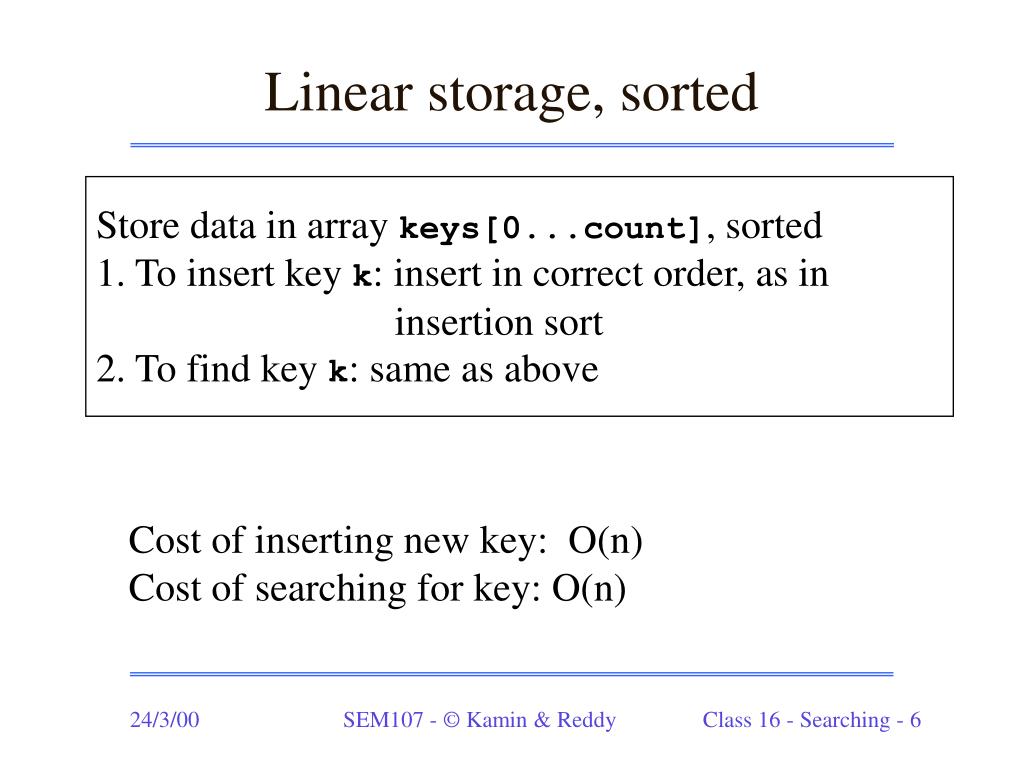 Linear storage, sorted

Store data in array keys[0...count], sorted
1. To insert key k: insert in correct order, as in insertion sort
2. To find key k: same as above

Cost of inserting new key: O(n)
Cost of searching for key: O(n)

24/3/00

SEM107 - © Kamin & Reddy

Class 16 - Searching - 6